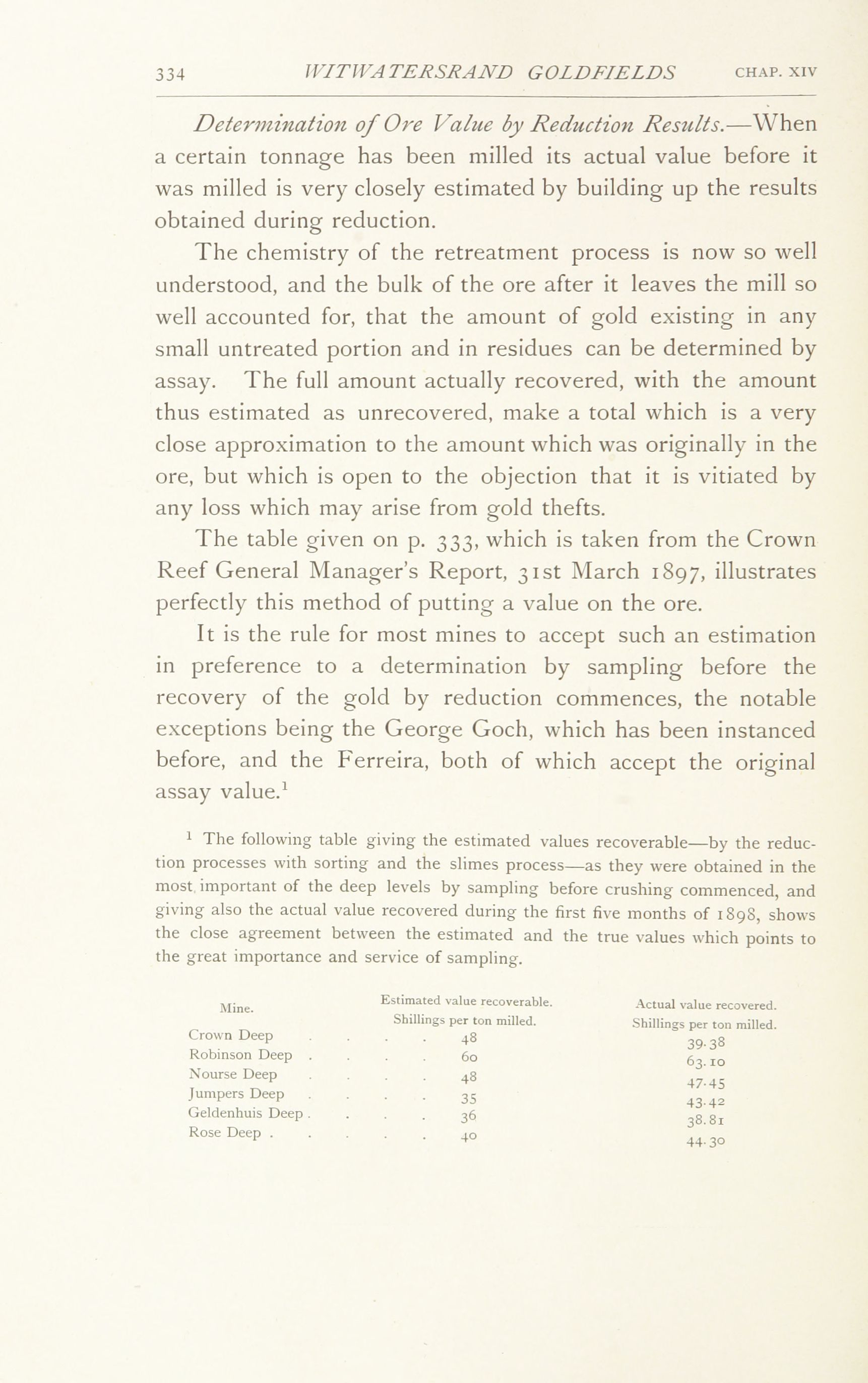 334 WITWATERSRAND GOLDFIELDS CHAP. XIV

Determination of Ore Value by Reduction Results.—When a certain tonnage has been milled its actual value before it was milled is very closely estimated by building up the results obtained during reduction.

The chemistry of the retreatment process is now so well understood, and the bulk of the ore after it leaves the mill so well accounted for, that the amount of gold existing in any small untreated portion and in residues can be determined by assay. The full amount actually recovered, with the amount thus estimated as unrecovered, make a total which is a very close approximation to the amount which was originally in the ore, but which is open to the objection that it is vitiated by any loss which may arise from gold thefts.

The table given on p. 333, which is taken from the Crown Reef General Manager's Report, 31st March 1897, illustrates perfectly this method of putting a value on the ore.

It is the rule for most mines to accept such an estimation in preference to a determination by sampling before the recovery of the gold by reduction commences, the notable exceptions being the George Goch, which has been instanced before, and the Ferreira, both of which accept the original assay value.$^1$

$^1$ The following table giving the estimated values recoverable—by the reduction processes with sorting and the slimes process—as they were obtained in the most important of the deep levels by sampling before crushing commenced, and giving also the actual value recovered during the first five months of 1898, shows the close agreement between the estimated and the true values which points to the great importance and service of sampling.

| Mine. | Estimated value recoverable. Shillings per ton milled. | Actual value recovered. Shillings per ton milled. |
|---|---|---|
| Crown Deep . . . . | 48 | 39.38 |
| Robinson Deep . . . . | 60 | 63.10 |
| Nourse Deep . . . . | 48 | 47.45 |
| Jumpers Deep . . . . | 35 | 43.42 |
| Geldenhuis Deep . . . . | 36 | 38.81 |
| Rose Deep . . . . . | 40 | 44.30 |